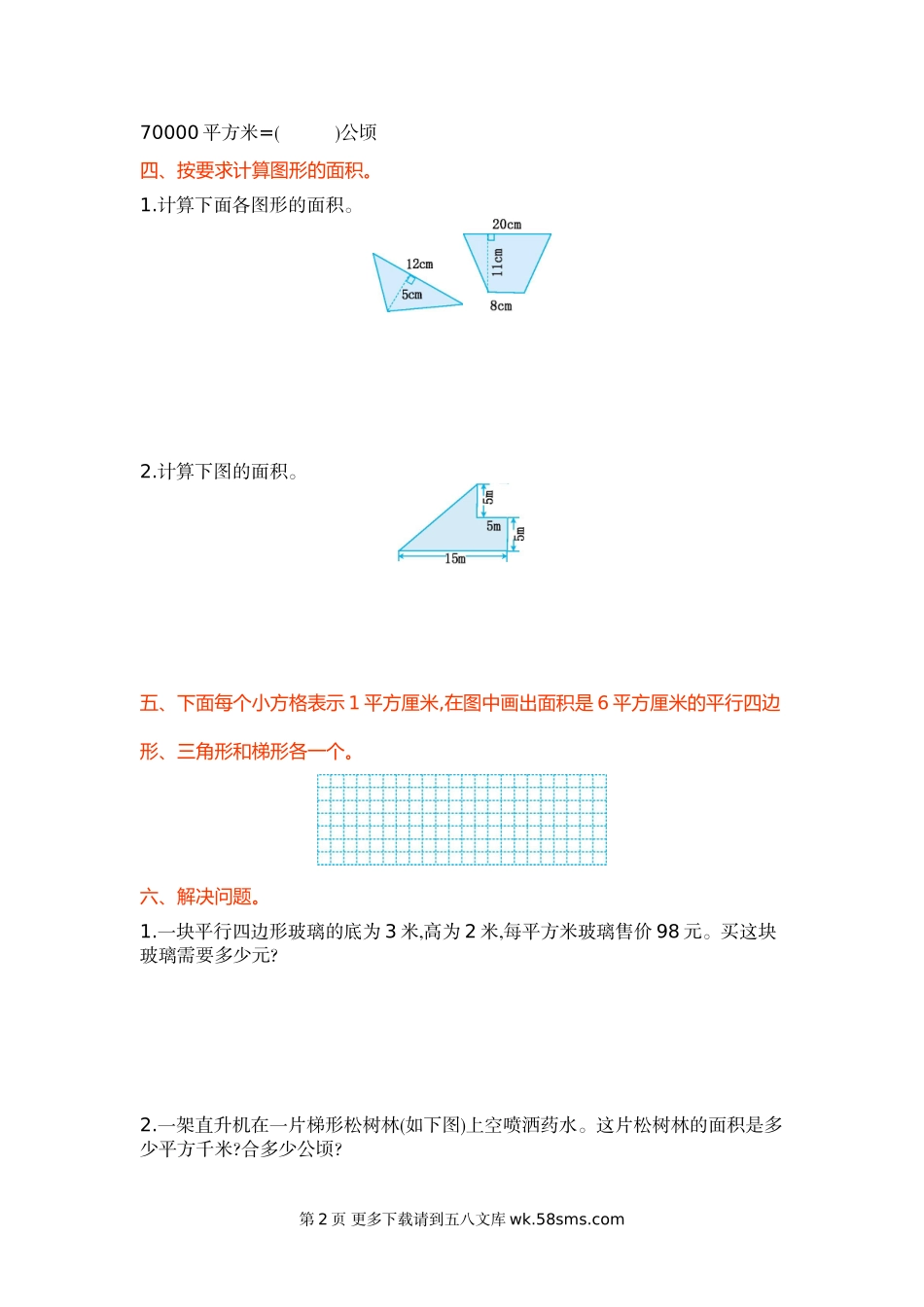 70000 平方米=(　　　)公顷

四、按要求计算图形的面积。

1.计算下面各图形的面积。

12cm

5cm

20cm

11cm

8cm

2.计算下图的面积。

5m

5m

5m

15m

五、下面每个小方格表示 1 平方厘米,在图中画出面积是 6 平方厘米的平行四边形、三角形和梯形各一个。

六、解决问题。

1.一块平行四边形玻璃的底为 3 米,高为 2 米,每平方米玻璃售价 98 元。买这块玻璃需要多少元?

2.一架直升机在一片梯形松树林(如下图)上空喷洒药水。这片松树林的面积是多少平方千米?合多少公顷?

第 2 页 更多下载请到五八文库 wk.58sms.com